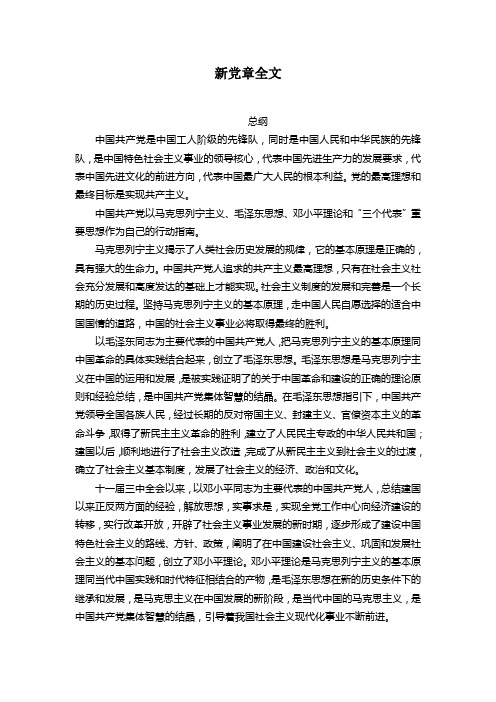 新党章全文

总纲

中国共产党是中国工人阶级的先锋队，同时是中国人民和中华民族的先锋队，是中国特色社会主义事业的领导核心，代表中国先进生产力的发展要求，代表中国先进文化的前进方向，代表中国最广大人民的根本利益。党的最高理想和最终目标是实现共产主义。

中国共产党以马克思列宁主义、毛泽东思想、邓小平理论和“三个代表”重要思想作为自己的行动指南。

马克思列宁主义揭示了人类社会历史发展的规律，它的基本原理是正确的，具有强大的生命力。中国共产党人追求的共产主义最高理想，只有在社会主义社会充分发展和高度发达的基础上才能实现。社会主义制度的发展和完善是一个长期的历史过程。坚持马克思列宁主义的基本原理，走中国人民自愿选择的适合中国国情的道路，中国的社会主义事业必将取得最终的胜利。

以毛泽东同志为主要代表的中国共产党人，把马克思列宁主义的基本原理同中国革命的具体实践结合起来，创立了毛泽东思想。毛泽东思想是马克思列宁主义在中国的运用和发展，是被实践证明了的关于中国革命和建设的正确的理论原则和经验总结，是中国共产党集体智慧的结晶。在毛泽东思想指引下，中国共产党领导全国各族人民，经过长期的反对帝国主义、封建主义、官僚资本主义的革命斗争，取得了新民主主义革命的胜利，建立了人民民主专政的中华人民共和国；建国以后，顺利地进行了社会主义改造，完成了从新民主主义到社会主义的过渡，确立了社会主义基本制度，发展了社会主义的经济、政治和文化。

十一届三中全会以来，以邓小平同志为主要代表的中国共产党人，总结建国以来正反两方面的经验，解放思想，实事求是，实现全党工作中心向经济建设的转移，实行改革开放，开辟了社会主义事业发展的新时期，逐步形成了建设中国特色社会主义的路线、方针、政策，阐明了在中国建设社会主义、巩固和发展社会主义的基本问题，创立了邓小平理论。邓小平理论是马克思列宁主义的基本原理同当代中国实践和时代特征相结合的产物，是毛泽东思想在新的历史条件下的继承和发展，是马克思主义在中国发展的新阶段，是当代中国的马克思主义，是中国共产党集体智慧的结晶，引导着我国社会主义现代化事业不断前进。